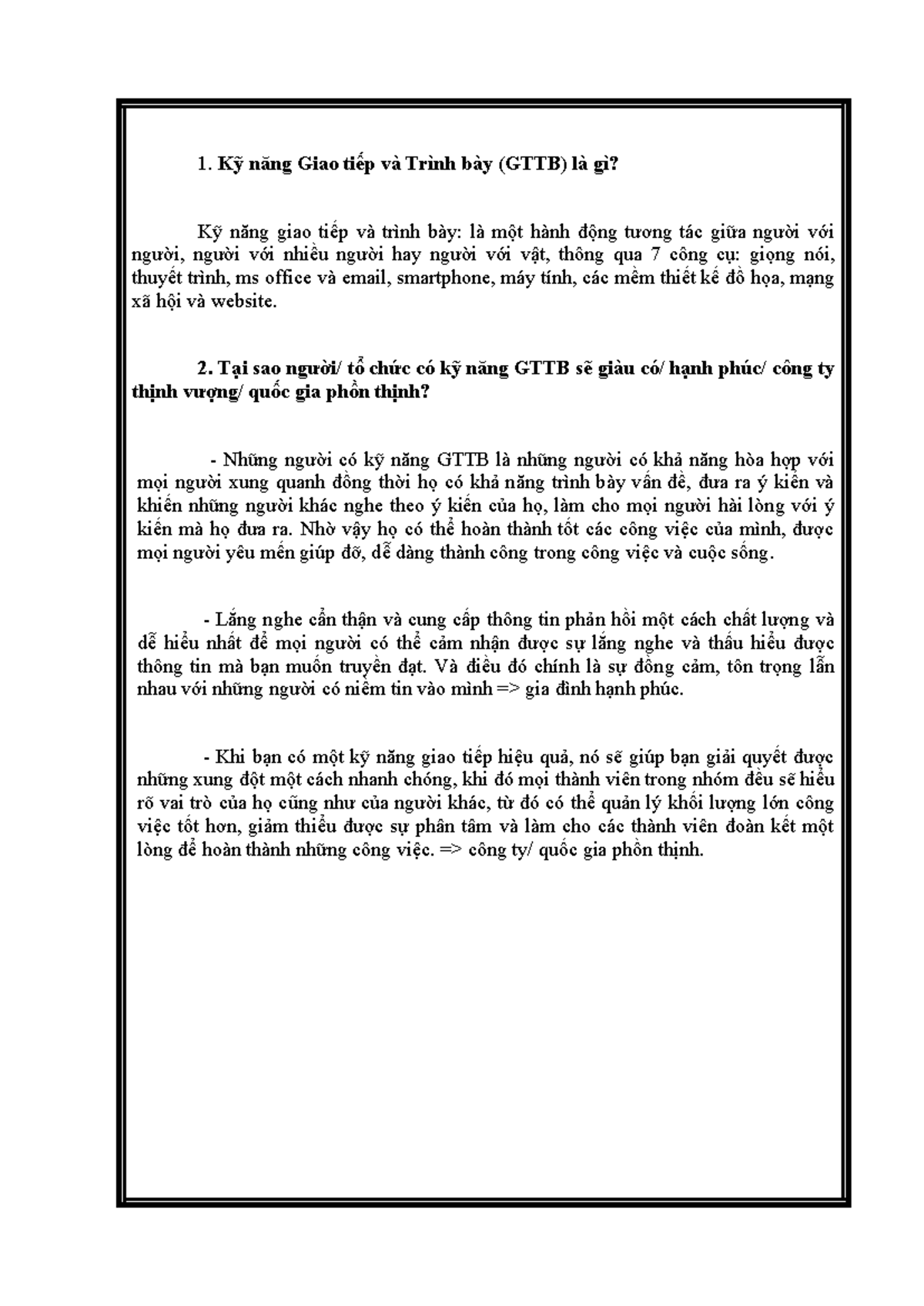 1. Kỹ năng Giao tiếp và Trình bày (GTTB) là gì?

Kỹ năng giao tiếp và trình bày: là một hành động tương tác giữa người với người, người với nhiều người hay người với vật, thông qua 7 công cụ: giọng nói, thuyết trình, ms office và email, smartphone, máy tính, các mềm thiết kế đồ họa, mạng xã hội và website.

2. Tại sao người/ tổ chức có kỹ năng GTTB sẽ giàu có/ hạnh phúc/ công ty thịnh vượng/ quốc gia phồn thịnh?

- Những người có kỹ năng GTTB là những người có khả năng hòa hợp với mọi người xung quanh đồng thời họ có khả năng trình bày vấn đề, đưa ra ý kiến và khiến những người khác nghe theo ý kiến của họ, làm cho mọi người hài lòng với ý kiến mà họ đưa ra. Nhờ vậy họ có thể hoàn thành tốt các công việc của mình, được mọi người yêu mến giúp đỡ, dễ dàng thành công trong công việc và cuộc sống.

- Lắng nghe cẩn thận và cung cấp thông tin phản hồi một cách chất lượng và dễ hiểu nhất để mọi người có thể cảm nhận được sự lắng nghe và thấu hiểu được thông tin mà bạn muốn truyền đạt. Và điều đó chính là sự đồng cảm, tôn trọng lẫn nhau với những người có niềm tin vào mình => gia đình hạnh phúc.

- Khi bạn có một kỹ năng giao tiếp hiệu quả, nó sẽ giúp bạn giải quyết được những xung đột một cách nhanh chóng, khi đó mọi thành viên trong nhóm đều sẽ hiểu rõ vai trò của họ cũng như của người khác, từ đó có thể quản lý khối lượng lớn công việc tốt hơn, giảm thiểu được sự phân tâm và làm cho các thành viên đoàn kết một lòng để hoàn thành những công việc. => công ty/ quốc gia phồn thịnh.